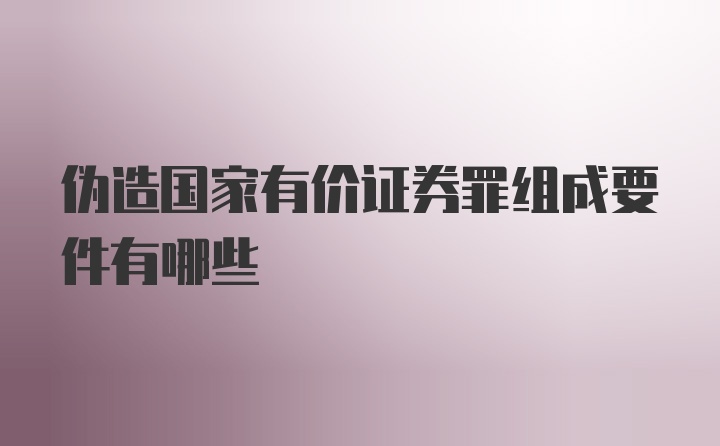 伪造国家有价证券罪组成要件有哪些